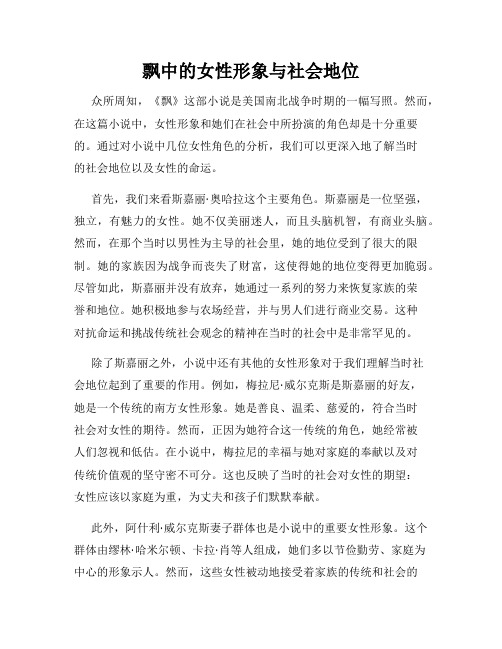 飘中的女性形象与社会地位

众所周知，《飘》这部小说是美国南北战争时期的一幅写照。然而，在这篇小说中，女性形象和她们在社会中所扮演的角色却是十分重要的。通过对小说中几位女性角色的分析，我们可以更深入地了解当时的社会地位以及女性的命运。

首先，我们来看斯嘉丽·奥哈拉这个主要角色。斯嘉丽是一位坚强，独立，有魅力的女性。她不仅美丽迷人，而且头脑机智，有商业头脑。然而，在那个当时以男性为主导的社会里，她的地位受到了很大的限制。她的家族因为战争而丧失了财富，这使得她的地位变得更加脆弱。尽管如此，斯嘉丽并没有放弃，她通过一系列的努力来恢复家族的荣誉和地位。她积极地参与农场经营，并与男人们进行商业交易。这种对抗命运和挑战传统社会观念的精神在当时的社会中是非常罕见的。

除了斯嘉丽之外，小说中还有其他的女性形象对于我们理解当时社会地位起到了重要的作用。例如，梅拉尼·威尔克斯是斯嘉丽的好友，她是一个传统的南方女性形象。她是善良、温柔、慈爱的，符合当时社会对女性的期待。然而，正因为她符合这一传统的角色，她经常被人们忽视和低估。在小说中，梅拉尼的幸福与她对家庭的奉献以及对传统价值观的坚守密不可分。这也反映了当时的社会对女性的期望：女性应该以家庭为重，为丈夫和孩子们默默奉献。

此外，阿什利·威尔克斯妻子群体也是小说中的重要女性形象。这个群体由缪林·哈米尔顿、卡拉·肖等人组成，她们多以节俭勤劳、家庭为中心的形象示人。然而，这些女性被动地接受着家族的传统和社会的